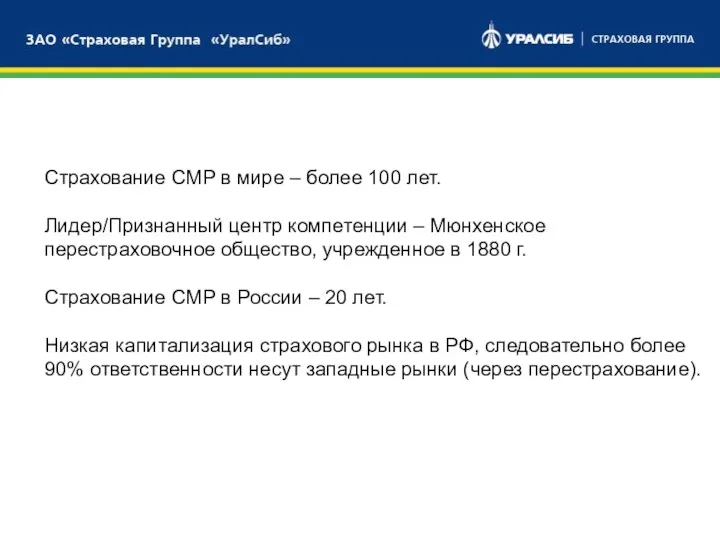 ЗАО «Страховая Группа «УралСиб»

УРАЛСИБ | СТРАХОВАЯ ГРУППА

Страхование СМР в мире – более 100 лет.

Лидер/Признанный центр компетенции – Мюнхенское перестраховочное общество, учрежденное в 1880 г.

Страхование СМР в России – 20 лет.

Низкая капитализация страхового рынка в РФ, следовательно более 90% ответственности несут западные рынки (через перестрахование).